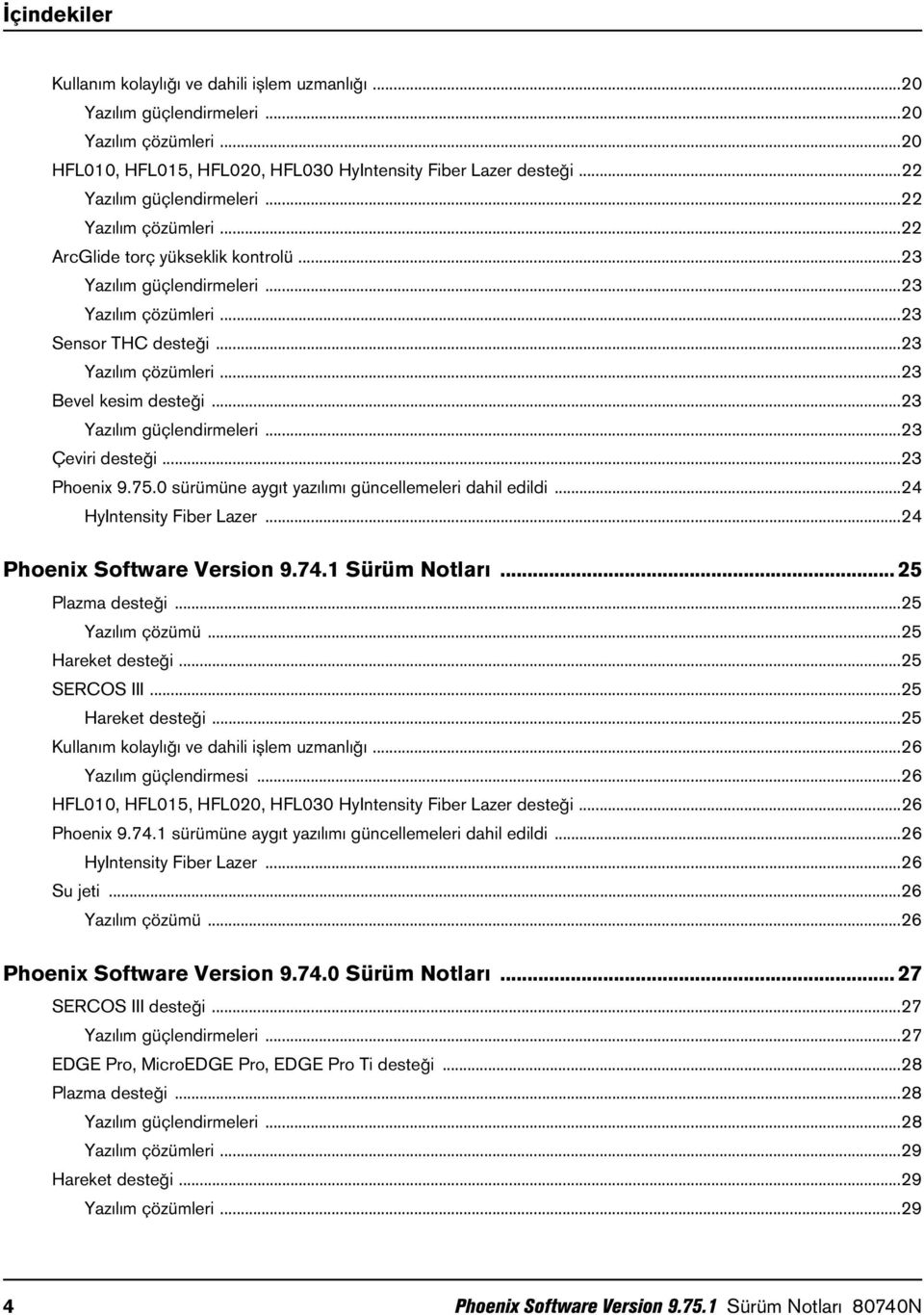 İçindekiler

Kullanım kolaylığı ve dahili işlem uzmanlığı ...20
Yazılım güçlendirmeleri ...20
Yazılım çözümleri ...20
HFL010, HFL015, HFL020, HFL030 HyIntensity Fiber Lazer desteği ...22
Yazılım güçlendirmeleri ...22
Yazılım çözümleri ...22
ArcGlide torç yükseklik kontrolü ...23
Yazılım güçlendirmeleri ...23
Yazılım çözümleri ...23
Sensor THC desteği ...23
Yazılım çözümleri ...23
Bevel kesim desteği ...23
Yazılım güçlendirmeleri ...23
Çeviri desteği ...23
Phoenix 9.75.0 sürümüne aygıt yazılımı güncellemeleri dahil edildi ...24
HyIntensity Fiber Lazer ...24

Phoenix Software Version 9.74.1 Sürüm Notları ... 25
Plazma desteği ...25
Yazılım çözümü ...25
Hareket desteği ...25
SERCOS III ...25
Hareket desteği ...25
Kullanım kolaylığı ve dahili işlem uzmanlığı ...26
Yazılım güçlendirmesi ...26
HFL010, HFL015, HFL020, HFL030 HyIntensity Fiber Lazer desteği ...26
Phoenix 9.74.1 sürümüne aygıt yazılımı güncellemeleri dahil edildi ...26
HyIntensity Fiber Lazer ...26
Su jeti ...26
Yazılım çözümü ...26

Phoenix Software Version 9.74.0 Sürüm Notları ... 27
SERCOS III desteği ...27
Yazılım güçlendirmeleri ...27
EDGE Pro, MicroEDGE Pro, EDGE Pro Ti desteği ...28
Plazma desteği ...28
Yazılım güçlendirmeleri ...28
Yazılım çözümleri ...29
Hareket desteği ...29
Yazılım çözümleri ...29

4 Phoenix Software Version 9.75.1 Sürüm Notları 80740N